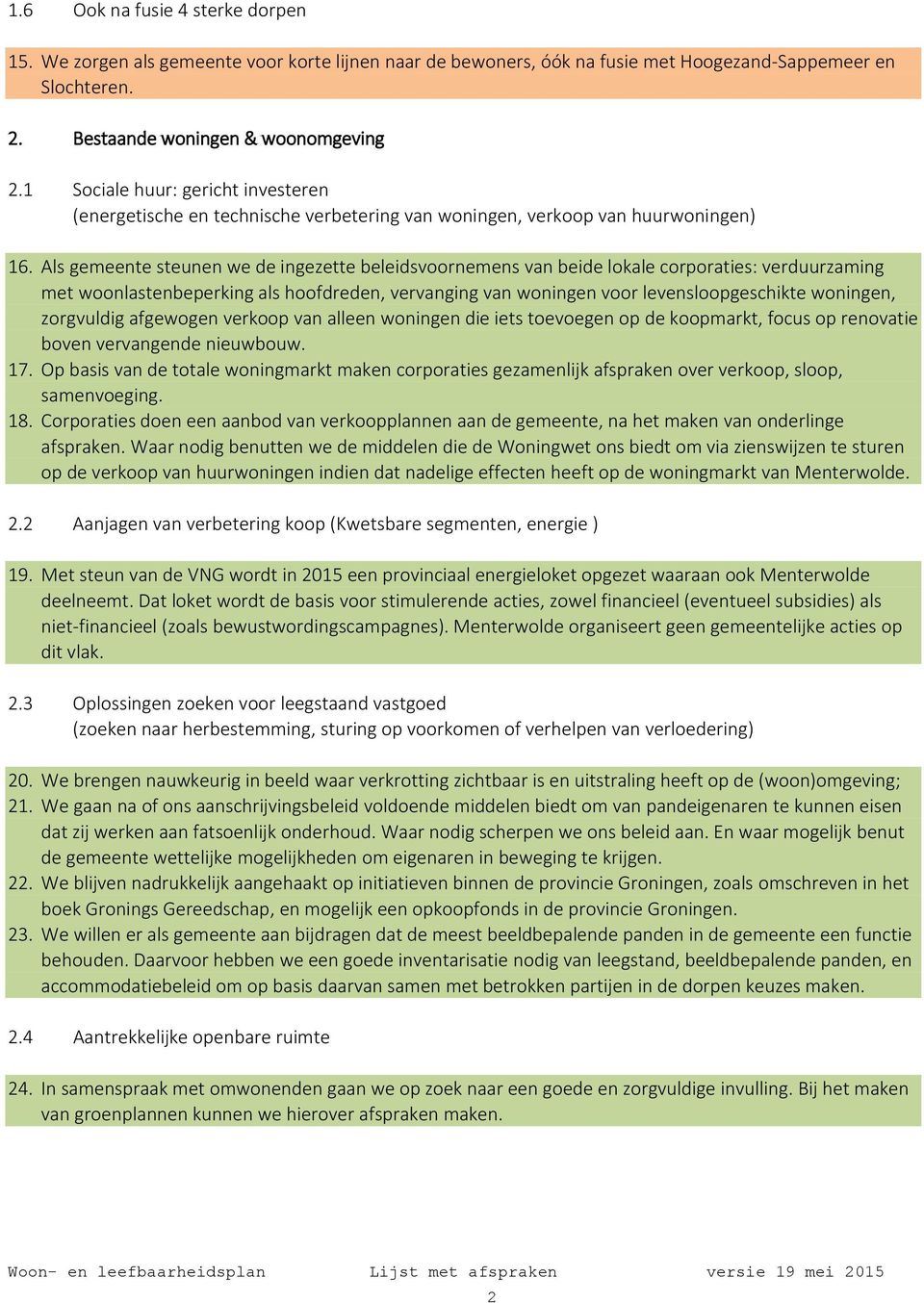 1.6 Ook na fusie 4 sterke dorpen

15. We zorgen als gemeente voor korte lijnen naar de bewoners, óók na fusie met Hoogezand-Sappemeer en Slochteren.

2. Bestaande woningen & woonomgeving

2.1 Sociale huur: gericht investeren
(energetische en technische verbetering van woningen, verkoop van huurwoningen)

16. Als gemeente steunen we de ingezette beleidsvoornemens van beide lokale corporaties: verduurzaming met woonlastenbeperking als hoofdreden, vervanging van woningen voor levensloopgeschikte woningen, zorgvuldig afgewogen verkoop van alleen woningen die iets toevoegen op de koopmarkt, focus op renovatie boven vervangende nieuwbouw.
17. Op basis van de totale woningmarkt maken corporaties gezamenlijk afspraken over verkoop, sloop, samenvoeging.
18. Corporaties doen een aanbod van verkoopplannen aan de gemeente, na het maken van onderlinge afspraken. Waar nodig benutten we de middelen die de Woningwet ons biedt om via zienswijzen te sturen op de verkoop van huurwoningen indien dat nadelige effecten heeft op de woningmarkt van Menterwolde.

2.2 Aanjagen van verbetering koop (Kwetsbare segmenten, energie )

19. Met steun van de VNG wordt in 2015 een provinciaal energieloket opgezet waaraan ook Menterwolde deelneemt. Dat loket wordt de basis voor stimulerende acties, zowel financieel (eventueel subsidies) als niet-financieel (zoals bewustwordingscampagnes). Menterwolde organiseert geen gemeentelijke acties op dit vlak.

2.3 Oplossingen zoeken voor leegstaand vastgoed
(zoeken naar herbestemming, sturing op voorkomen of verhelpen van verloedering)

20. We brengen nauwkeurig in beeld waar verkrotting zichtbaar is en uitstraling heeft op de (woon)omgeving;
21. We gaan na of ons aanschrijvingsbeleid voldoende middelen biedt om van pandeigenaren te kunnen eisen dat zij werken aan fatsoenlijk onderhoud. Waar nodig scherpen we ons beleid aan. En waar mogelijk benut de gemeente wettelijke mogelijkheden om eigenaren in beweging te krijgen.
22. We blijven nadrukkelijk aangehaakt op initiatieven binnen de provincie Groningen, zoals omschreven in het boek Gronings Gereedschap, en mogelijk een opkoopfonds in de provincie Groningen.
23. We willen er als gemeente aan bijdragen dat de meest beeldbepalende panden in de gemeente een functie behouden. Daarvoor hebben we een goede inventarisatie nodig van leegstand, beeldbepalende panden, en accommodatiebeleid om op basis daarvan samen met betrokken partijen in de dorpen keuzes maken.

2.4 Aantrekkelijke openbare ruimte

24. In samenspraak met omwonenden gaan we op zoek naar een goede en zorgvuldige invulling. Bij het maken van groenplannen kunnen we hierover afspraken maken.

Woon- en leefbaarheidsplan Lijst met afspraken versie 19 mei 2015
2